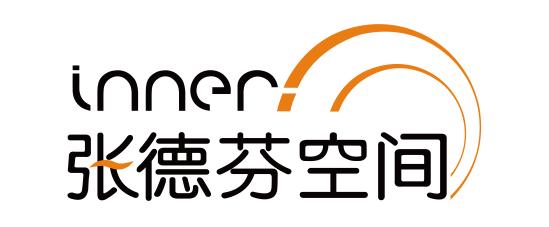 inner
张德芬空间